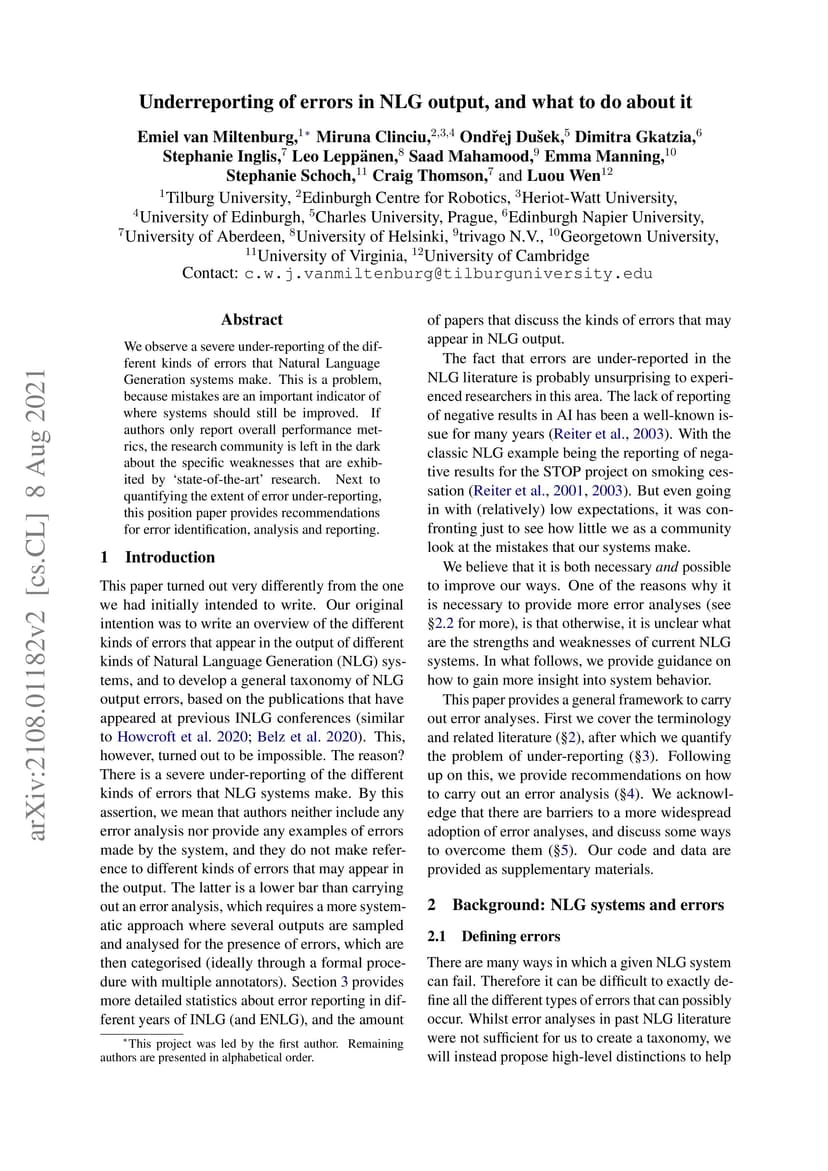 Underreporting of errors in NLG output, and what to do about it

Emiel van Miltenburg,$^{1*}$ Miruna Clinciu,$^{2,3,4}$ Ondřej Dušek,$^{5}$ Dimitra Gkatzia,$^{6}$ Stephanie Inglis,$^{7}$ Leo Leppänen,$^{8}$ Saad Mahamood,$^{9}$ Emma Manning,$^{10}$ Stephanie Schoch,$^{11}$ Craig Thomson,$^{7}$ and Luou Wen$^{12}$

$^{1}$Tilburg University, $^{2}$Edinburgh Centre for Robotics, $^{3}$Heriot-Watt University, $^{4}$University of Edinburgh, $^{5}$Charles University, Prague, $^{6}$Edinburgh Napier University, $^{7}$University of Aberdeen, $^{8}$University of Helsinki, $^{9}$trivago N.V., $^{10}$Georgetown University, $^{11}$University of Virginia, $^{12}$University of Cambridge

Contact: c.w.j.vanmiltenburg@tilburguniversity.edu

arXiv:2108.01182v2 [cs.CL] 8 Aug 2021

Abstract

We observe a severe under-reporting of the different kinds of errors that Natural Language Generation systems make. This is a problem, because mistakes are an important indicator of where systems should still be improved. If authors only report overall performance metrics, the research community is left in the dark about the specific weaknesses that are exhibited by 'state-of-the-art' research. Next to quantifying the extent of error under-reporting, this position paper provides recommendations for error identification, analysis and reporting.

1 Introduction

This paper turned out very differently from the one we had initially intended to write. Our original intention was to write an overview of the different kinds of errors that appear in the output of different kinds of Natural Language Generation (NLG) systems, and to develop a general taxonomy of NLG output errors, based on the publications that have appeared at previous INLG conferences (similar to Howcroft et al. 2020; Belz et al. 2020). This, however, turned out to be impossible. The reason? There is a severe under-reporting of the different kinds of errors that NLG systems make. By this assertion, we mean that authors neither include any error analysis nor provide any examples of errors made by the system, and they do not make reference to different kinds of errors that may appear in the output. The latter is a lower bar than carrying out an error analysis, which requires a more systematic approach where several outputs are sampled and analysed for the presence of errors, which are then categorised (ideally through a formal procedure with multiple annotators). Section 3 provides more detailed statistics about error reporting in different years of INLG (and ENLG), and the amount

$^{*}$This project was led by the first author. Remaining authors are presented in alphabetical order.

of papers that discuss the kinds of errors that may appear in NLG output.

The fact that errors are under-reported in the NLG literature is probably unsurprising to experienced researchers in this area. The lack of reporting of negative results in AI has been a well-known issue for many years (Reiter et al., 2003). With the classic NLG example being the reporting of negative results for the STOP project on smoking cessation (Reiter et al., 2001, 2003). But even going in with (relatively) low expectations, it was confronting just to see how little we as a community look at the mistakes that our systems make.

We believe that it is both necessary and possible to improve our ways. One of the reasons why it is necessary to provide more error analyses (see §2.2 for more), is that otherwise, it is unclear what are the strengths and weaknesses of current NLG systems. In what follows, we provide guidance on how to gain more insight into system behavior.

This paper provides a general framework to carry out error analyses. First we cover the terminology and related literature (§2), after which we quantify the problem of under-reporting (§3). Following up on this, we provide recommendations on how to carry out an error analysis (§4). We acknowledge that there are barriers to a more widespread adoption of error analyses, and discuss some ways to overcome them (§5). Our code and data are provided as supplementary materials.

2 Background: NLG systems and errors

2.1 Defining errors

There are many ways in which a given NLG system can fail. Therefore it can be difficult to exactly define all the different types of errors that can possibly occur. Whilst error analyses in past NLG literature were not sufficient for us to create a taxonomy, we will instead propose high-level distinctions to help